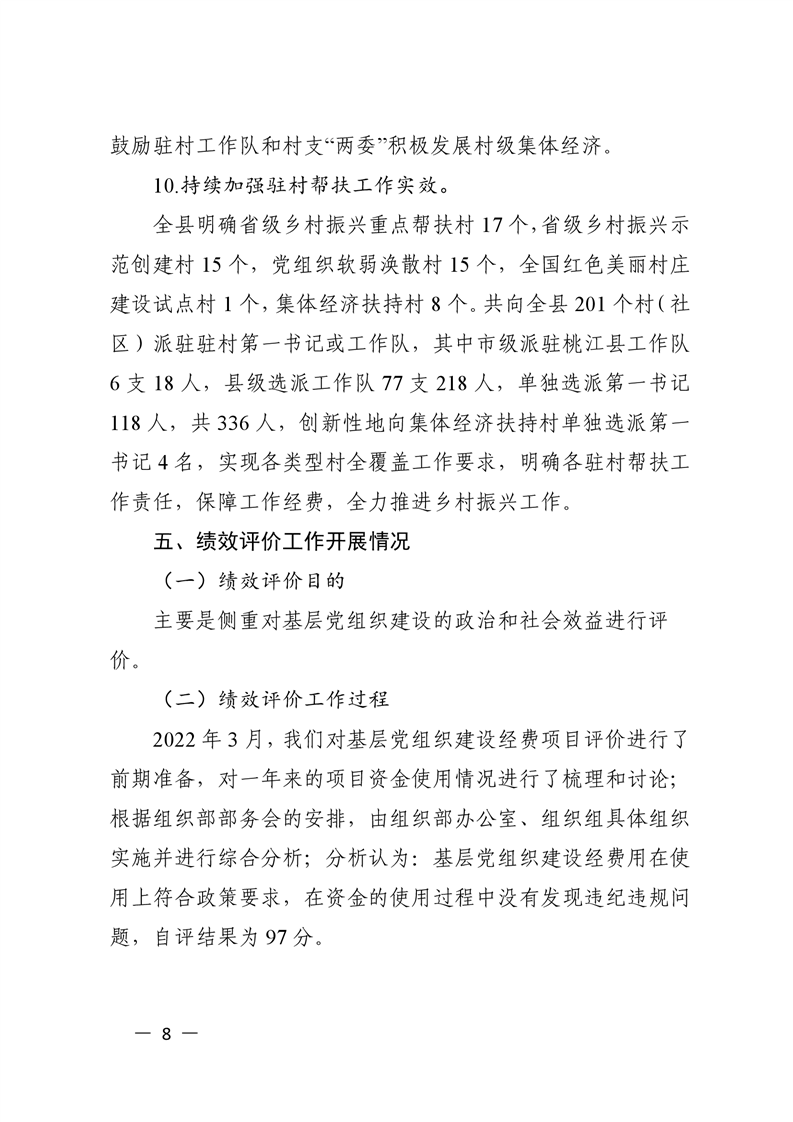 鼓励驻村工作队和村支“两委”积极发展村级集体经济。

10.持续加强驻村帮扶工作实效。

全县明确省级乡村振兴重点帮扶村 17 个，省级乡村振兴示范创建村 15 个，党组织软弱涣散村 15 个，全国红色美丽村庄建设试点村 1 个，集体经济扶持村 8 个。共向全县 201 个村（社区）派驻驻村第一书记或工作队，其中市级派驻桃江县工作队 6 支 18 人，县级选派工作队 77 支 218 人，单独选派第一书记 118 人，共 336 人，创新性地向集体经济扶持村单独选派第一书记 4 名，实现各类型村全覆盖工作要求，明确各驻村帮扶工作责任，保障工作经费，全力推进乡村振兴工作。

五、绩效评价工作开展情况

（一）绩效评价目的

主要是侧重对基层党组织建设的政治和社会效益进行评价。

（二）绩效评价工作过程

2022 年 3 月，我们对基层党组织建设经费项目评价进行了前期准备，对一年来的项目资金使用情况进行了梳理和讨论；根据组织部部务会的安排，由组织部办公室、组织组具体组织实施并进行综合分析；分析认为：基层党组织建设经费用在使用上符合政策要求，在资金的使用过程中没有发现违纪违规问题，自评结果为 97 分。

— 8 —